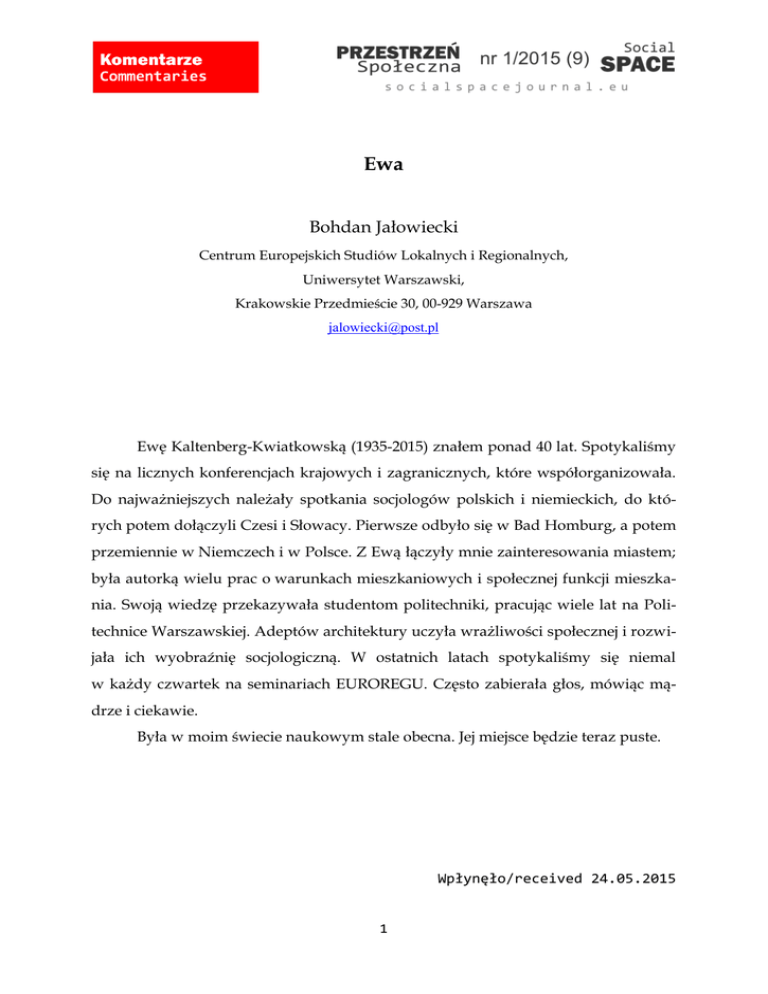 Komentarze
Commentaries

PRZESTRZEŃ Społeczna nr 1/2015 (9) Social SPACE
socialspacejournal.eu

Ewa

Bohdan Jałowiecki

Centrum Europejskich Studiów Lokalnych i Regionalnych,
Uniwersytet Warszawski,
Krakowskie Przedmieście 30, 00-929 Warszawa
jalowiecki@post.pl

Ewę Kaltenberg-Kwiatkowską (1935-2015) znałem ponad 40 lat. Spotykaliśmy się na licznych konferencjach krajowych i zagranicznych, które współorganizowała. Do najważniejszych należały spotkania socjologów polskich i niemieckich, do których potem dołączyli Czesi i Słowacy. Pierwsze odbyło się w Bad Homburg, a potem przemiennie w Niemczech i w Polsce. Z Ewą łączyły mnie zainteresowania miastem; była autorką wielu prac o warunkach mieszkaniowych i społecznej funkcji mieszkania. Swoją wiedzę przekazywała studentom politechniki, pracując wiele lat na Politechnice Warszawskiej. Adeptów architektury uczyła wrażliwości społecznej i rozwijała ich wyobraźnię socjologiczną. W ostatnich latach spotykaliśmy się niemal w każdy czwartek na seminariach EUROREGU. Często zabierała głos, mówiąc mądrze i ciekawie.

Była w moim świecie naukowym stale obecna. Jej miejsce będzie teraz puste.

Wpłynęło/received 24.05.2015

1